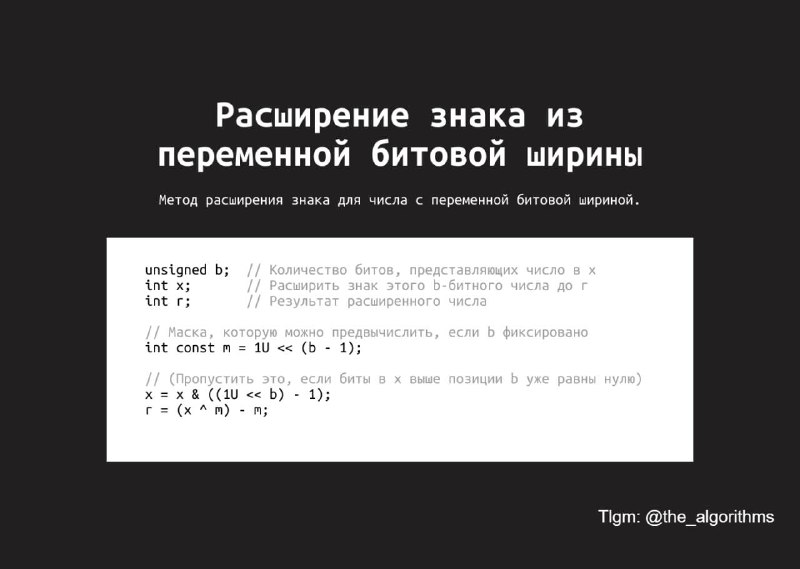 Расширение знака из переменной битовой ширины

Метод расширения знака для числа с переменной битовой шириной.

unsigned b; // Количество битов, представляющих число в x
int x;      // Расширить знак этого b-битного числа до r
int r;      // Результат расширенного числа

// Маска, которую можно предвычислить, если b фиксировано
int const m = 1U << (b - 1);

// (Пропустить это, если биты в x выше позиции b уже равны нулю)
x = x & ((1U << b) - 1);
r = (x ^ m) - m;

Tlgm: @the_algorithms